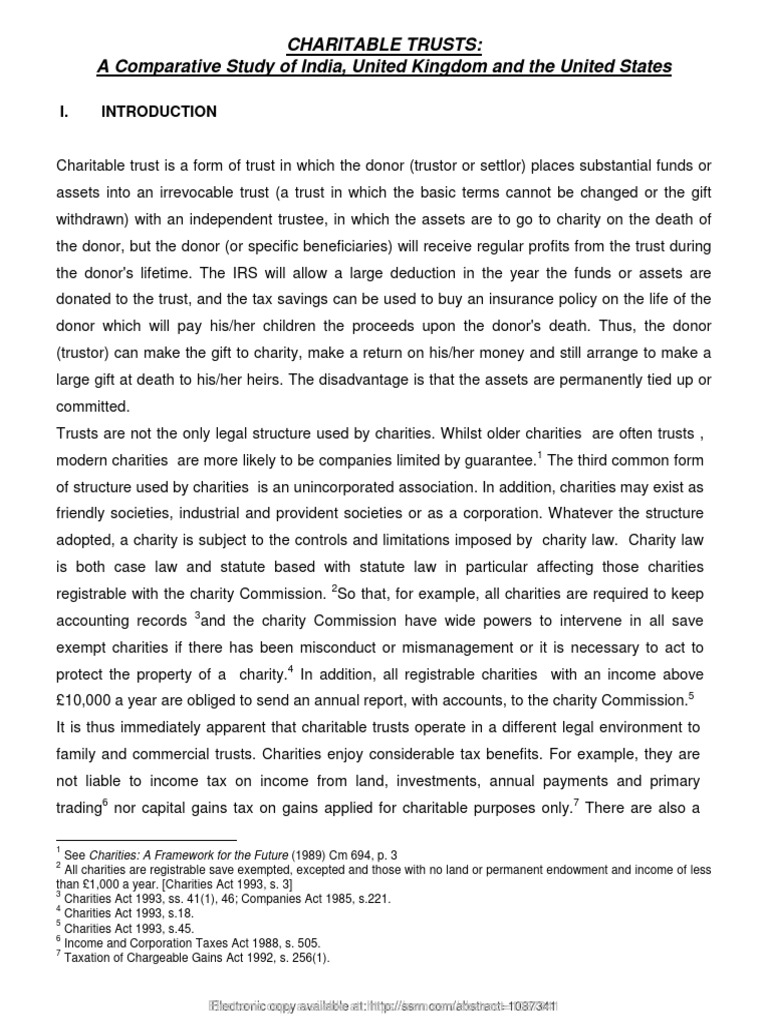 CHARITABLE TRUSTS:
A Comparative Study of India, United Kingdom and the United States

I. INTRODUCTION

Charitable trust is a form of trust in which the donor (trustor or settlor) places substantial funds or assets into an irrevocable trust (a trust in which the basic terms cannot be changed or the gift withdrawn) with an independent trustee, in which the assets are to go to charity on the death of the donor, but the donor (or specific beneficiaries) will receive regular profits from the trust during the donor's lifetime. The IRS will allow a large deduction in the year the funds or assets are donated to the trust, and the tax savings can be used to buy an insurance policy on the life of the donor which will pay his/her children the proceeds upon the donor's death. Thus, the donor (trustor) can make the gift to charity, make a return on his/her money and still arrange to make a large gift at death to his/her heirs. The disadvantage is that the assets are permanently tied up or committed.

Trusts are not the only legal structure used by charities. Whilst older charities are often trusts , modern charities are more likely to be companies limited by guarantee.$^1$ The third common form of structure used by charities is an unincorporated association. In addition, charities may exist as friendly societies, industrial and provident societies or as a corporation. Whatever the structure adopted, a charity is subject to the controls and limitations imposed by charity law. Charity law is both case law and statute based with statute law in particular affecting those charities registrable with the charity Commission. $^2$So that, for example, all charities are required to keep accounting records $^3$and the charity Commission have wide powers to intervene in all save exempt charities if there has been misconduct or mismanagement or it is necessary to act to protect the property of a charity.$^4$ In addition, all registrable charities with an income above £10,000 a year are obliged to send an annual report, with accounts, to the charity Commission.$^5$

It is thus immediately apparent that charitable trusts operate in a different legal environment to family and commercial trusts. Charities enjoy considerable tax benefits. For example, they are not liable to income tax on income from land, investments, annual payments and primary trading$^6$ nor capital gains tax on gains applied for charitable purposes only.$^7$ There are also a

$^1$ See Charities: A Framework for the Future (1989) Cm 694, p. 3
$^2$ All charities are registrable save exempted, excepted and those with no land or permanent endowment and income of less than £1,000 a year. [Charities Act 1993, s. 3]
$^3$ Charities Act 1993, ss. 41(1), 46; Companies Act 1985, s.221.
$^4$ Charities Act 1993, s.18.
$^5$ Charities Act 1993, s.45.
$^6$ Income and Corporation Taxes Act 1988, s. 505.
$^7$ Taxation of Chargeable Gains Act 1992, s. 256(1).

Electronic copy available at: http://ssrn.com/abstract=1087341